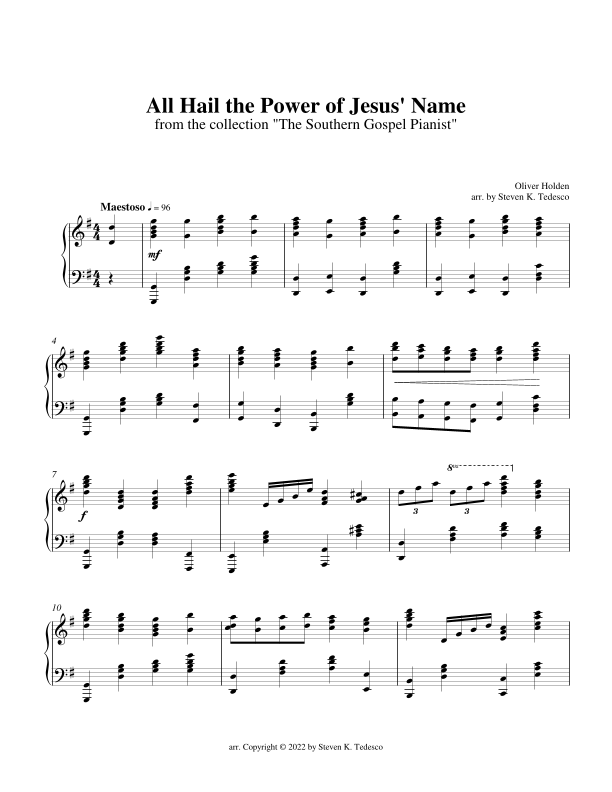 All Hail the Power of Jesus' Name
from the collection "The Southern Gospel Pianist"

Oliver Holden
arr. by Steven K. Tedesco

Maestoso ♩ = 96

mf

4

7

f

8va

3

3

10

arr. Copyright © 2022 by Steven K. Tedesco